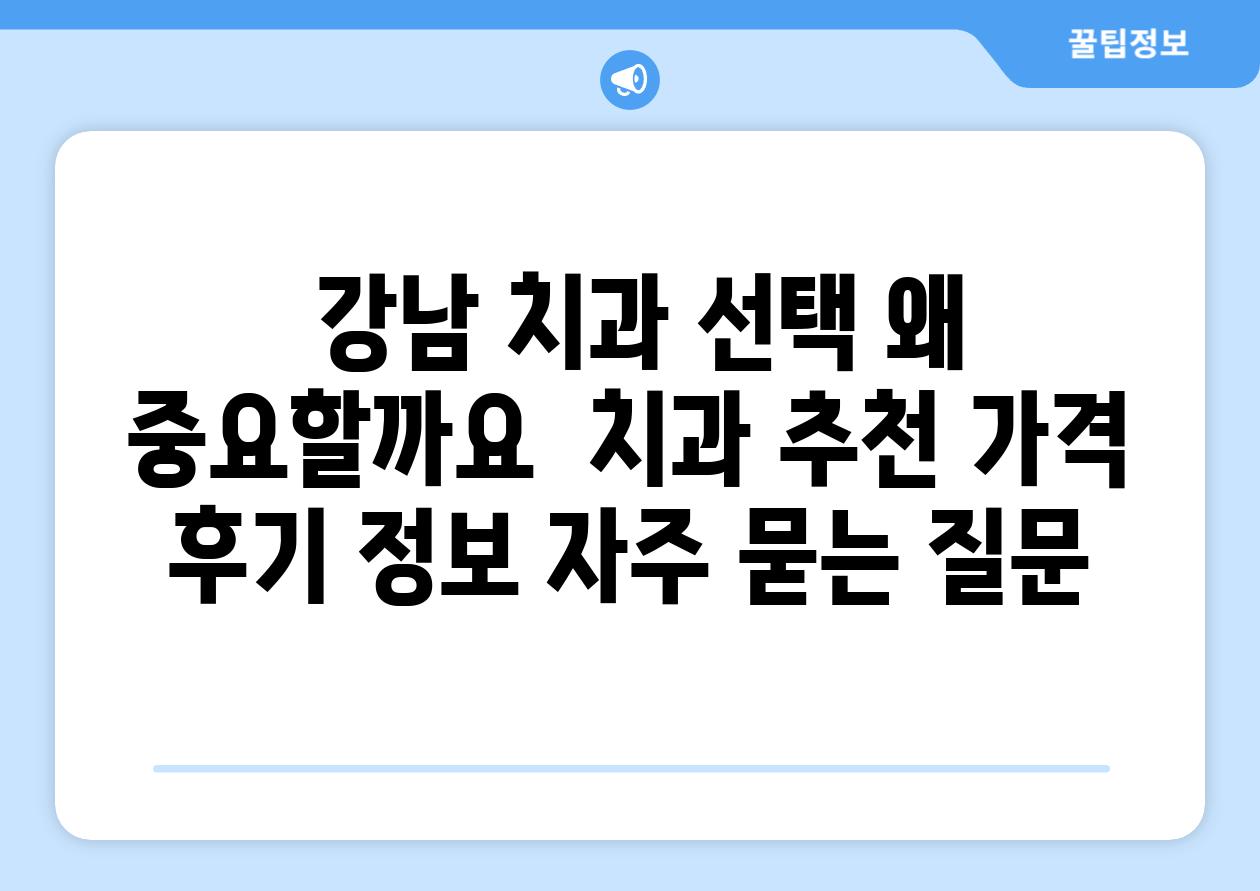 꿀팁정보

강남 치과 선택 왜 중요할까요  치과 추천 가격 후기 정보 자주 묻는 질문